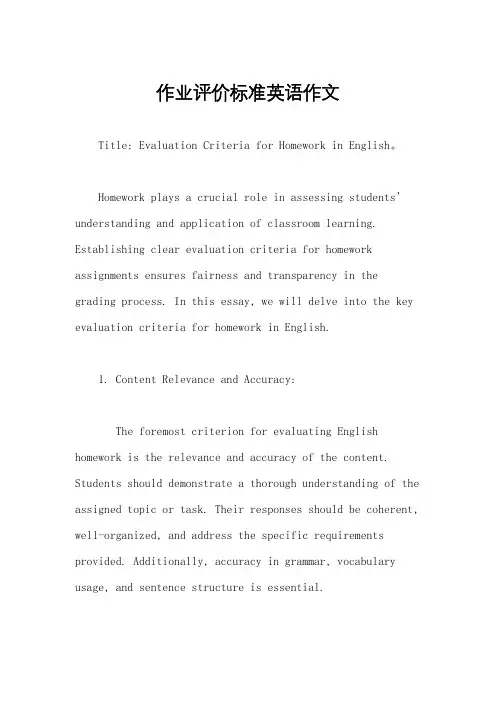 作业评价标准英语作文

Title: Evaluation Criteria for Homework in English。

Homework plays a crucial role in assessing students' understanding and application of classroom learning. Establishing clear evaluation criteria for homework assignments ensures fairness and transparency in the grading process. In this essay, we will delve into the key evaluation criteria for homework in English.

1. Content Relevance and Accuracy:

The foremost criterion for evaluating English homework is the relevance and accuracy of the content. Students should demonstrate a thorough understanding of the assigned topic or task. Their responses should be coherent, well-organized, and address the specific requirements provided. Additionally, accuracy in grammar, vocabulary usage, and sentence structure is essential.